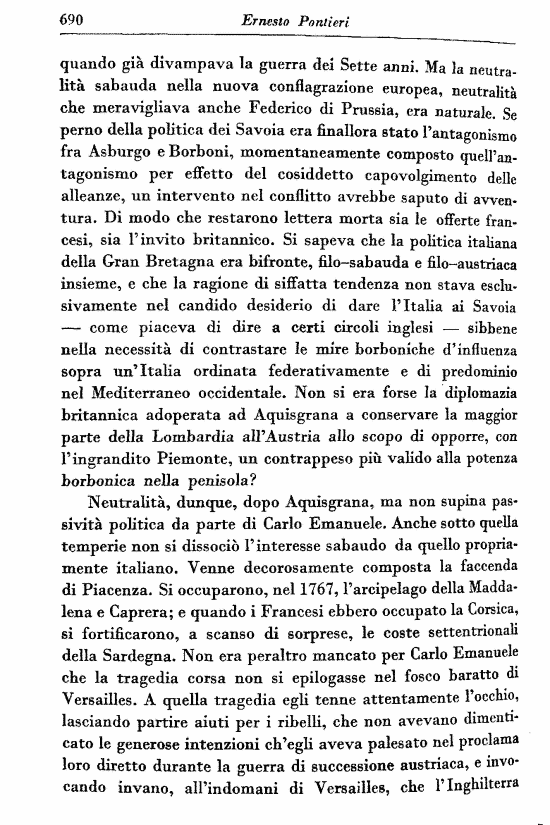 690 Ernesto Pontieri

quando già divampava la guerra dei Sette anni. Ma la neutralità sabauda nella nuova conflagrazione europea, neutralità che meravigliava anche Federico di Prussia, era naturale. Se perno della politica dei Savoia era finallora stato l'antagonismo fra Asburgo e Borboni, momentaneamente composto quell'antagonismo per effetto del cosiddetto capovolgimento delle alleanze, un intervento nel conflitto avrebbe saputo di avventura. Di modo che restarono lettera morta sia le offerte francesi, sia l'invito britannico. Si sapeva che la politica italiana della Gran Bretagna era bifronte, filo-sabauda e filo-austriaca insieme, e che la ragione di siffatta tendenza non stava esclusivamente nel candido desiderio di dare l'Italia ai Savoia — come piaceva di dire a certi circoli inglesi — sibbene nella necessità di contrastare le mire borboniche d'influenza sopra un'Italia ordinata federativamente e di predominio nel Mediterraneo occidentale. Non si era forse la diplomazia britannica adoperata ad Aquisgrana a conservare la maggior parte della Lombardia all'Austria allo scopo di opporre, con l'ingrandito Piemonte, un contrappeso più valido alla potenza borbonica nella penisola?

Neutralità, dunque, dopo Aquisgrana, ma non supina passività politica da parte di Carlo Emanuele. Anche sotto quella temperie non si dissociò l'interesse sabaudo da quello propriamente italiano. Venne decorosamente composta la faccenda di Piacenza. Si occuparono, nel 1767, l'arcipelago della Maddalena e Caprera; e quando i Francesi ebbero occupato la Corsica, si fortificarono, a scanso di sorprese, le coste settentrionali della Sardegna. Non era peraltro mancato per Carlo Emanuele che la tragedia corsa non si epilogasse nel fosco baratto di Versailles. A quella tragedia egli tenne attentamente l'occhio, lasciando partire aiuti per i ribelli, che non avevano dimenticato le generose intenzioni ch'egli aveva palesato nel proclama loro diretto durante la guerra di successione austriaca, e invocando invano, all'indomani di Versailles, che l'Inghilterra